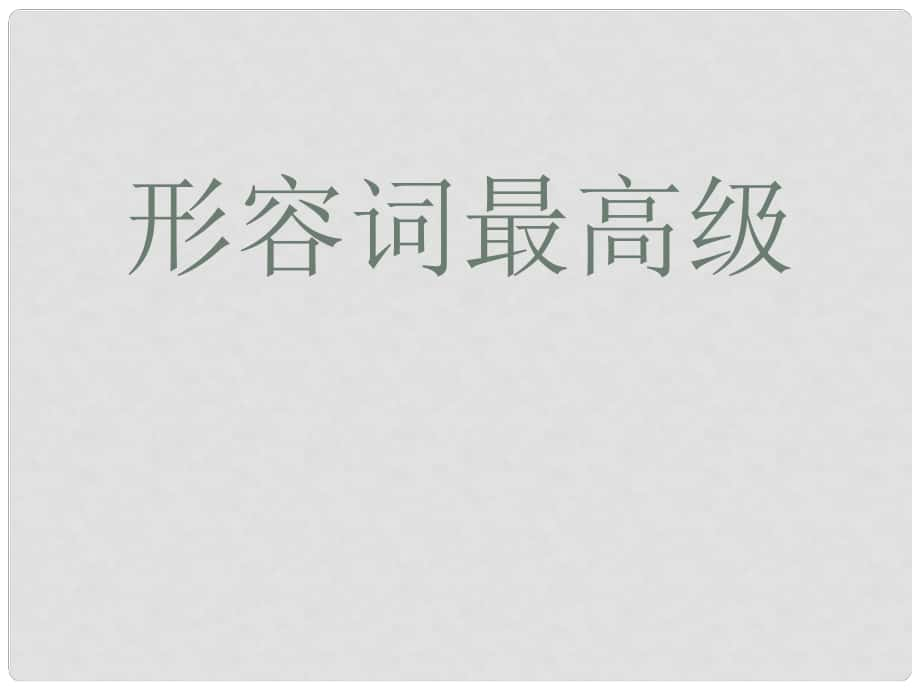 形容词最高级